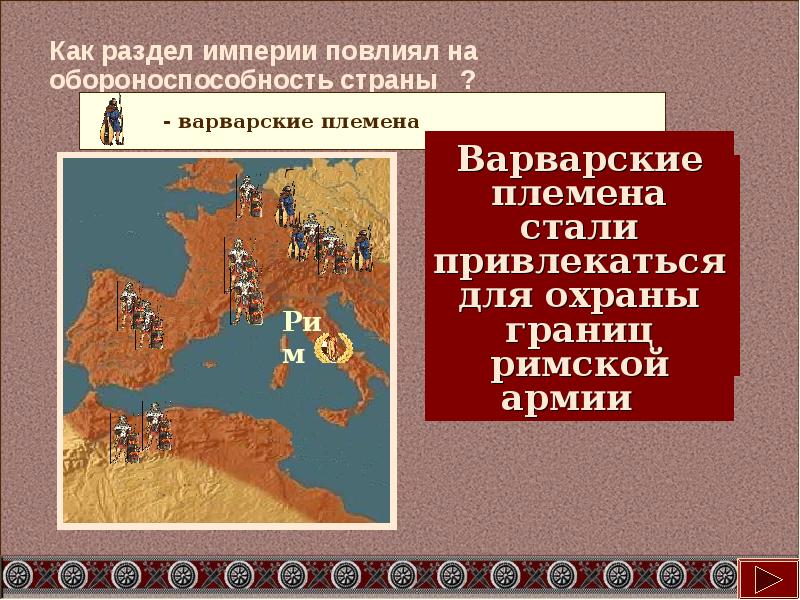 Как раздел империи повлиял на обороноспособность страны ?

- варварские племена

Ри
м

Варварские племена стали привлекаться для охраны границ римской армии